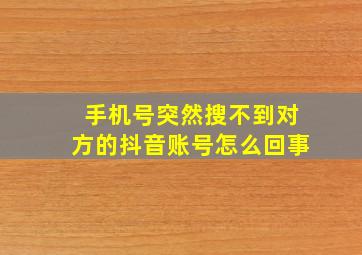 手机号突然搜不到对方的抖音账号怎么回事